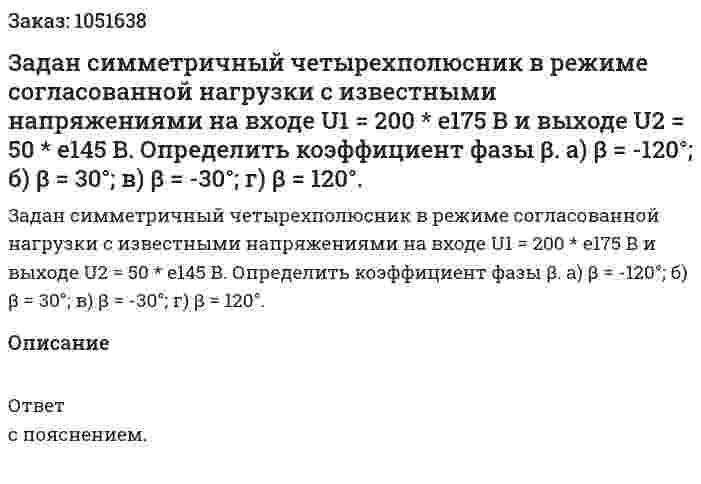 Заказ: 1051638

Задан симметричный четырехполюсник в режиме согласованной нагрузки с известными напряжениями на входе U1 = 200 * e175 В и выходе U2 = 50 * e145 В. Определить коэффициент фазы β. а) β = -120°; б) β = 30°; в) β = -30°; г) β = 120°.

Задан симметричный четырехполюсник в режиме согласованной нагрузки с известными напряжениями на входе U1 = 200 * e175 В и выходе U2 = 50 * e145 В. Определить коэффициент фазы β. а) β = -120°; б) β = 30°; в) β = -30°; г) β = 120°.

Описание

Ответ
с пояснением.